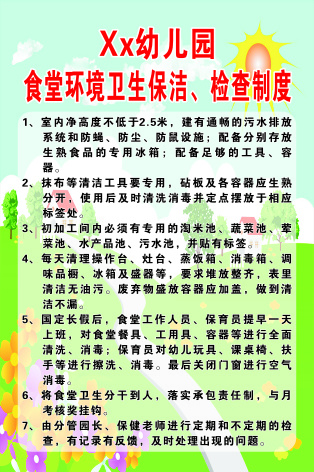 Xx幼儿园
食堂环境卫生保洁、检查制度

1、室内净高度不低于2.5米，建有通畅的污水排放系统和防蝇、防尘、防鼠设施；配备分别存放生熟食品的专用冰箱；配备足够的工具、容器。

2、抹布等清洁工具要专用，砧板及各容器应生熟分开，使用后及时清洗消毒并定点摆放于相应标签处。

3、初加工间内必须有专用的淘米池、蔬菜池、荤菜池、水产品池、污水池，并贴有标签。

4、每天清理操作台、灶台、蒸饭箱、消毒箱、调味品橱、冰箱及盛器等，要求堆放整齐，表里清洁无油污。废弃物盛放容器应加盖，做到清洁不漏。

5、国定长假后，食堂工作人员、保育员提早一天上班，对食堂餐具、工用具、容器等进行全面清洗、消毒；保育员对幼儿玩具、课桌椅、扶手等进行擦洗、消毒。最后关闭门窗进行空气消毒。

6、将食堂卫生分干到人，落实承包责任制，与月考核奖挂钩。

7、由分管园长、保健老师进行定期和不定期的检查，有记录有反馈，及时处理出现的问题。